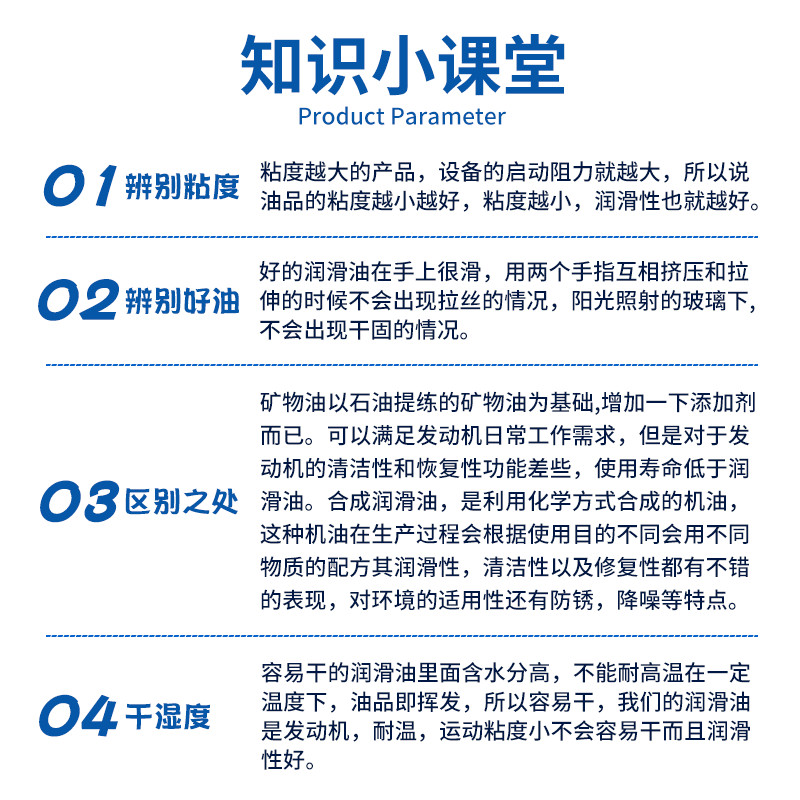 知识小课堂
Product Parameter

01 辨别粘度

粘度越大的产品，设备的启动阻力就越大，所以说油品的粘度越小越好，粘度越小，润滑性也就越好。

02 辨别好油

好的润滑油在手上很滑，用两个手指互相挤压和拉伸的时候不会出现拉丝的情况，阳光照射的玻璃下，不会出现干固的情况。

03 区别之处

矿物油以石油提练的矿物油为基础,增加一下添加剂而已。可以满足发动机日常工作需求，但是对于发动机的清洁性和恢复性功能差些，使用寿命低于润滑油。合成润滑油，是利用化学方式合成的机油，这种机油在生产过程会根据使用目的不同会用不同物质的配方其润滑性，清洁性以及修复性都有不错的表现，对环境的适用性还有防锈，降噪等特点。

04 干湿度

容易干的润滑油里面含水分高，不能耐高温在一定温度下，油品即挥发，所以容易干，我们的润滑油是发动机，耐温，运动粘度小不会容易干而且润滑性好。